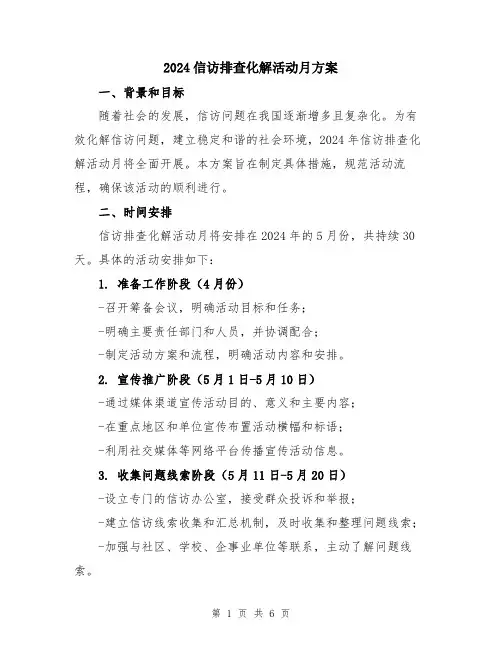 2024信访排查化解活动月方案

一、背景和目标

随着社会的发展，信访问题在我国逐渐增多且复杂化。为有效化解信访问题，建立稳定和谐的社会环境，2024年信访排查化解活动月将全面开展。本方案旨在制定具体措施，规范活动流程，确保该活动的顺利进行。

二、时间安排

信访排查化解活动月将安排在2024年的5月份，共持续30天。具体的活动安排如下：

1. 准备工作阶段（4月份）

-召开筹备会议，明确活动目标和任务；

-明确主要责任部门和人员，并协调配合；

-制定活动方案和流程，明确活动内容和安排。

2. 宣传推广阶段（5月1日-5月10日）

-通过媒体渠道宣传活动目的、意义和主要内容；

-在重点地区和单位宣传布置活动横幅和标语；

-利用社交媒体等网络平台传播宣传活动信息。

3. 收集问题线索阶段（5月11日-5月20日）

-设立专门的信访办公室，接受群众投诉和举报；

-建立信访线索收集和汇总机制，及时收集和整理问题线索；

-加强与社区、学校、企事业单位等联系，主动了解问题线索。

第 1 页 共 6 页